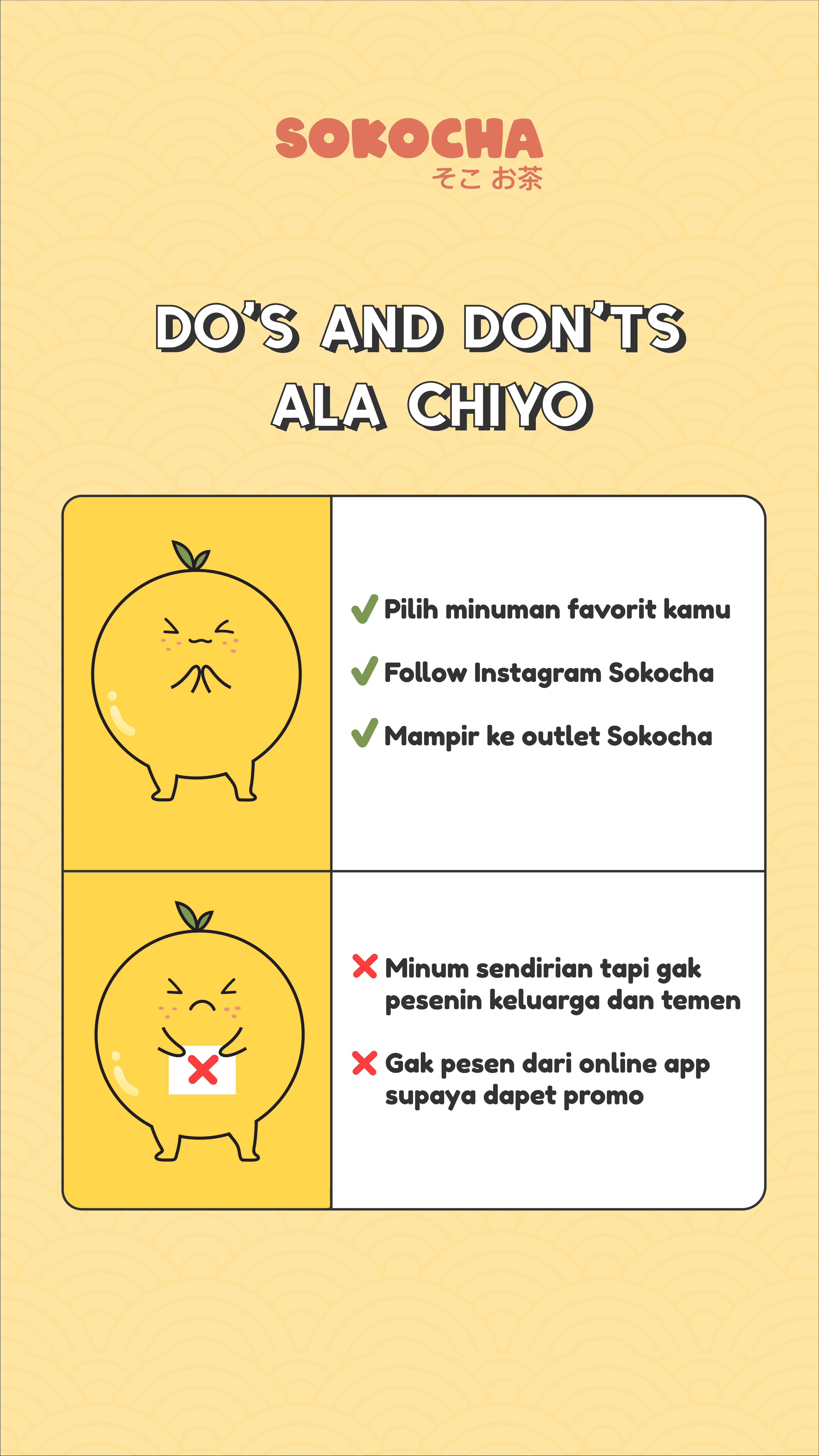 SOKOCHA
そこ お茶

DO'S AND DON'TS ALA CHIYO

✓ Pilih minuman favorit kamu
✓ Follow Instagram Sokocha
✓ Mampir ke outlet Sokocha

✗ Minum sendirian tapi gak pesenin keluarga dan temen
✗ Gak pesen dari online app supaya dapet promo